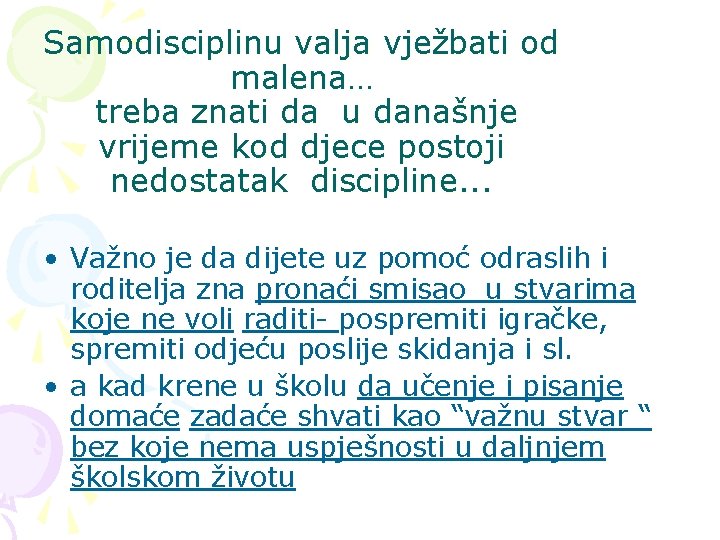 Samodisciplinu valja vježbati od malena… treba znati da u današnje vrijeme kod djece postoji nedostatak discipline...

• Važno je da dijete uz pomoć odraslih i roditelja zna pronaći smisao u stvarima koje ne voli raditi- pospremiti igračke, spremiti odjeću poslije skidanja i sl.
• a kad krene u školu da učenje i pisanje domaće zadaće shvati kao "važnu stvar " bez koje nema uspješnosti u daljnjem školskom životu